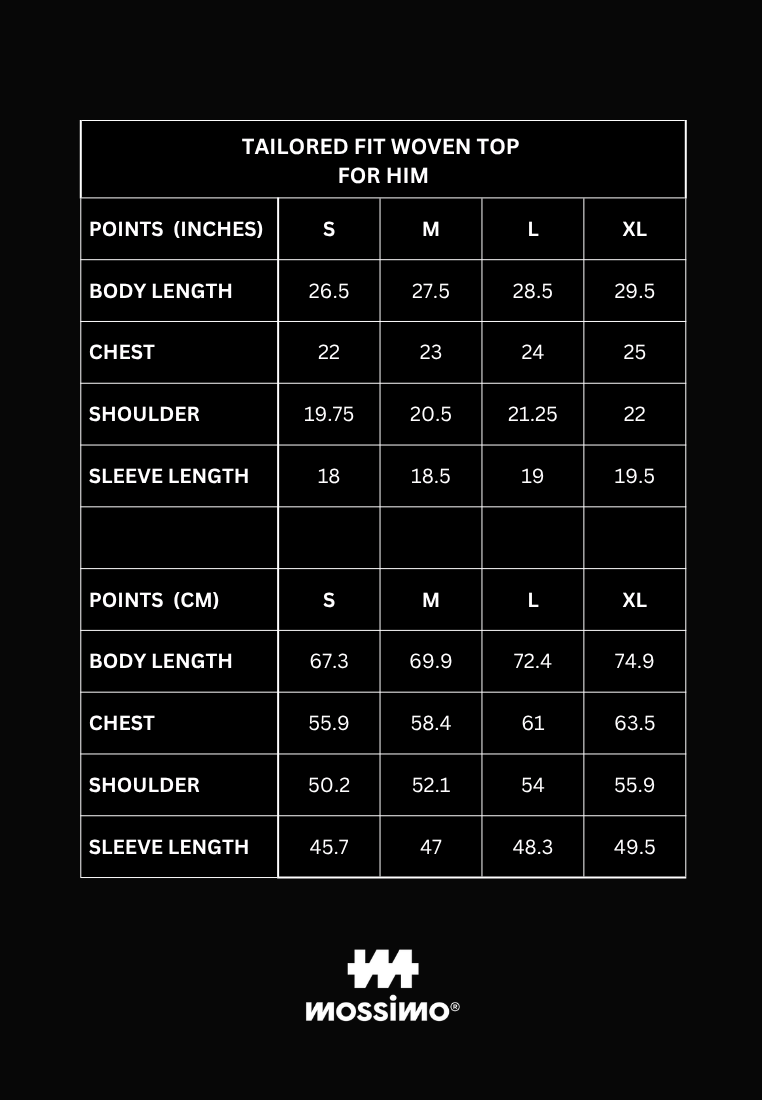 TAILORED FIT WOVEN TOP
FOR HIM

| POINTS (INCHES) | S | M | L | XL |
|---|---|---|---|---|
| BODY LENGTH | 26.5 | 27.5 | 28.5 | 29.5 |
| CHEST | 22 | 23 | 24 | 25 |
| SHOULDER | 19.75 | 20.5 | 21.25 | 22 |
| SLEEVE LENGTH | 18 | 18.5 | 19 | 19.5 |
| | | | | |
| POINTS (CM) | S | M | L | XL |
| BODY LENGTH | 67.3 | 69.9 | 72.4 | 74.9 |
| CHEST | 55.9 | 58.4 | 61 | 63.5 |
| SHOULDER | 50.2 | 52.1 | 54 | 55.9 |
| SLEEVE LENGTH | 45.7 | 47 | 48.3 | 49.5 |

MOSSIMO®